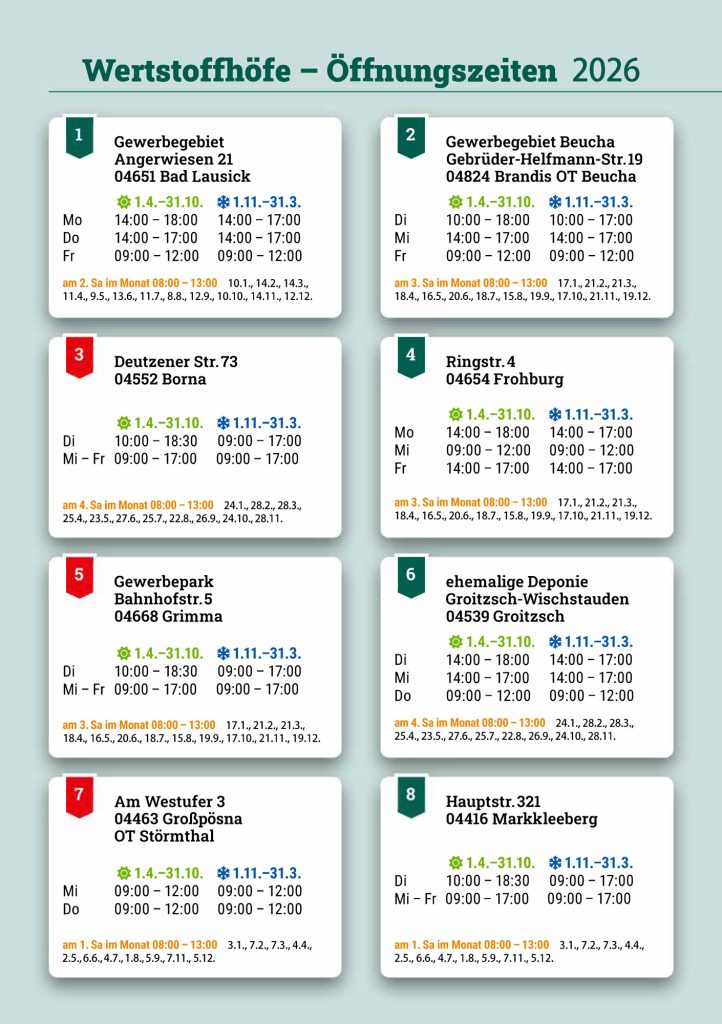 Wertstoffhöfe – Öffnungszeiten 2026

1
Gewerbegebiet
Angerwiesen 21
04651 Bad Lausick

1.4.–31.10. 1.11.–31.3.
Mo 14:00 – 18:00 14:00 – 17:00
Do 14:00 – 17:00 14:00 – 17:00
Fr 09:00 – 12:00 09:00 – 12:00

am 2. Sa im Monat 08:00 – 13:00 10.1., 14.2., 14.3., 11.4., 9.5., 13.6., 11.7., 8.8., 12.9., 10.10., 14.11., 12.12.

2
Gewerbegebiet Beucha
Gebrüder-Helfmann-Str.19
04824 Brandis OT Beucha

1.4.–31.10. 1.11.–31.3.
Di 10:00 – 18:00 10:00 – 17:00
Mi 14:00 – 17:00 14:00 – 17:00
Fr 09:00 – 12:00 09:00 – 12:00

am 3. Sa im Monat 08:00 – 13:00 17.1., 21.2., 21.3., 18.4., 16.5., 20.6., 18.7., 15.8., 19.9., 17.10., 21.11., 19.12.

3
Deutzener Str. 73
04552 Borna

1.4.–31.10. 1.11.–31.3.
Di 10:00 – 18:30 09:00 – 17:00
Mi – Fr 09:00 – 17:00 09:00 – 17:00

am 4. Sa im Monat 08:00 – 13:00 24.1., 28.2., 28.3., 25.4., 23.5., 27.6., 25.7., 22.8., 26.9., 24.10., 28.11.

4
Ringstr. 4
04654 Frohburg

1.4.–31.10. 1.11.–31.3.
Mo 14:00 – 18:00 14:00 – 17:00
Mi 09:00 – 12:00 09:00 – 12:00
Fr 14:00 – 17:00 14:00 – 17:00

am 3. Sa im Monat 08:00 – 13:00 17.1., 21.2., 21.3., 18.4., 16.5., 20.6., 18.7., 15.8., 19.9., 17.10., 21.11., 19.12.

5
Gewerbepark
Bahnhofstr. 5
04668 Grimma

1.4.–31.10. 1.11.–31.3.
Di 10:00 – 18:30 09:00 – 17:00
Mi – Fr 09:00 – 17:00 09:00 – 17:00

am 3. Sa im Monat 08:00 – 13:00 17.1., 21.2., 21.3., 18.4., 16.5., 20.6., 18.7., 15.8., 19.9., 17.10., 21.11., 19.12.

6
ehemalige Deponie
Groitzsch-Wischstauden
04539 Groitzsch

1.4.–31.10. 1.11.–31.3.
Di 14:00 – 18:00 14:00 – 17:00
Mi 14:00 – 17:00 14:00 – 17:00
Do 09:00 – 12:00 09:00 – 12:00

am 4. Sa im Monat 08:00 – 13:00 24.1., 28.2., 28.3., 25.4., 23.5., 27.6., 25.7., 22.8., 26.9., 24.10., 28.11.

7
Am Westufer 3
04463 Großpösna
OT Störmthal

1.4.–31.10. 1.11.–31.3.
Mi 09:00 – 12:00 09:00 – 12:00
Do 09:00 – 12:00 09:00 – 12:00

am 1. Sa im Monat 08:00 – 13:00 3.1., 7.2., 7.3., 4.4., 2.5., 6.6., 4.7., 1.8., 5.9., 7.11., 5.12.

8
Hauptstr. 321
04416 Markkleeberg

1.4.–31.10. 1.11.–31.3.
Di 10:00 – 18:30 09:00 – 17:00
Mi – Fr 09:00 – 17:00 09:00 – 17:00

am 1. Sa im Monat 08:00 – 13:00 3.1., 7.2., 7.3., 4.4., 2.5., 6.6., 4.7., 1.8., 5.9., 7.11., 5.12.